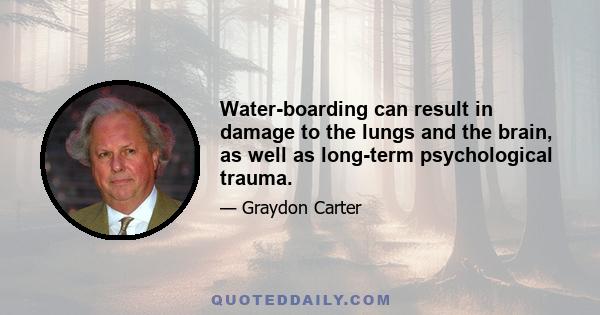 Water-boarding can result in damage to the lungs and the brain, as well as long-term psychological trauma.

— Graydon Carter

QUOTEDDAILY.COM